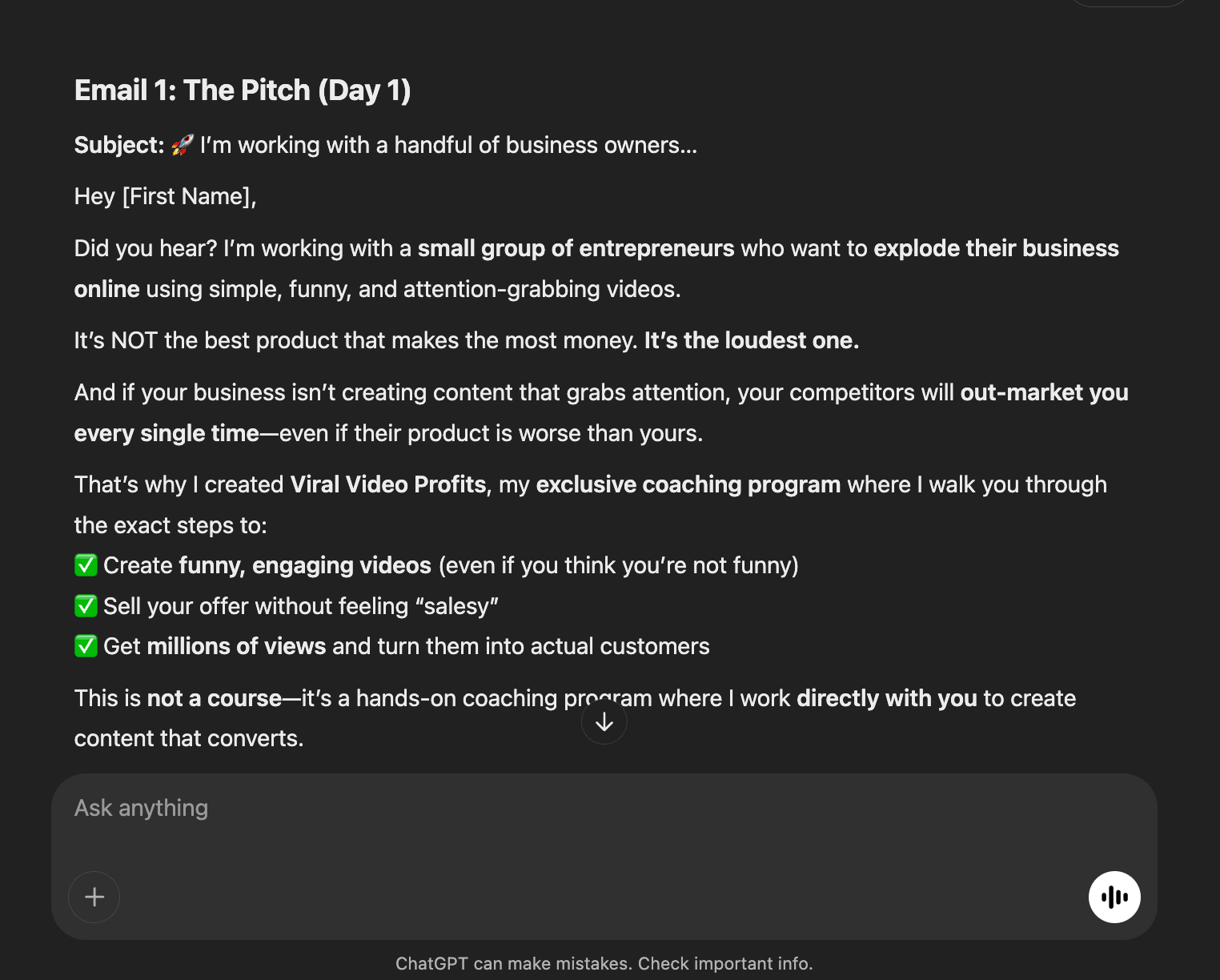 Email 1: The Pitch (Day 1)

Subject: 🚀 I'm working with a handful of business owners...

Hey [First Name],

Did you hear? I'm working with a small group of entrepreneurs who want to explode their business online using simple, funny, and attention-grabbing videos.

It's NOT the best product that makes the most money. It's the loudest one.

And if your business isn't creating content that grabs attention, your competitors will out-market you every single time—even if their product is worse than yours.

That's why I created Viral Video Profits, my exclusive coaching program where I walk you through the exact steps to:
✅ Create funny, engaging videos (even if you think you're not funny)
✅ Sell your offer without feeling "salesy"
✅ Get millions of views and turn them into actual customers

This is not a course—it's a hands-on coaching program where I work directly with you to create content that converts.

Ask anything

ChatGPT can make mistakes. Check important info.